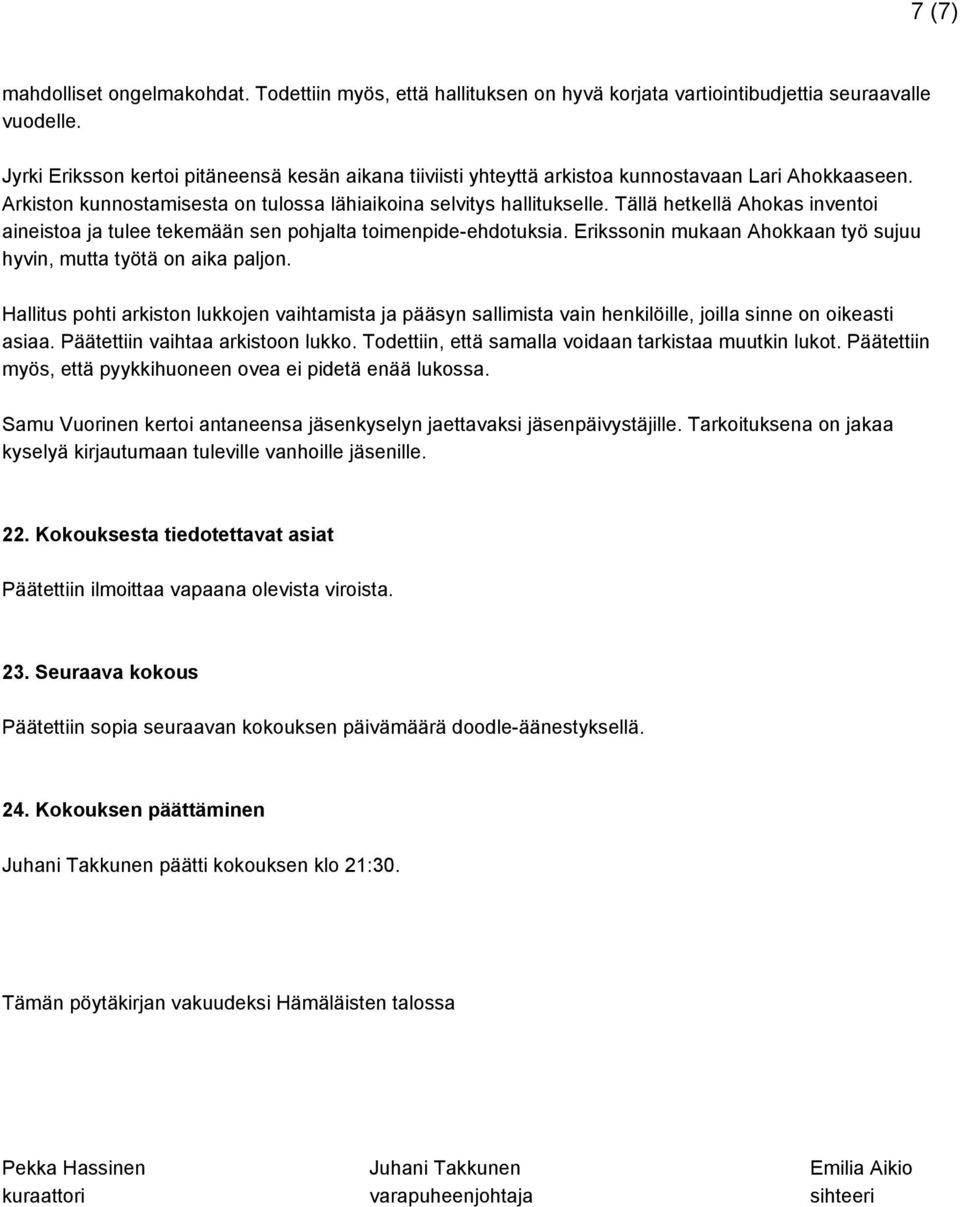 7 (7)

mahdolliset ongelmakohdat. Todettiin myös, että hallituksen on hyvä korjata vartiointibudjettia seuraavalle vuodelle.

Jyrki Eriksson kertoi pitäneensä kesän aikana tiiviisti yhteyttä arkistoa kunnostavaan Lari Ahokkaaseen. Arkiston kunnostamisesta on tulossa lähiaikoina selvitys hallitukselle. Tällä hetkellä Ahokas inventoi aineistoa ja tulee tekemään sen pohjalta toimenpide-ehdotuksia. Erikssonin mukaan Ahokkaan työ sujuu hyvin, mutta työtä on aika paljon.

Hallitus pohti arkiston lukkojen vaihtamista ja pääsyn sallimista vain henkilöille, joilla sinne on oikeasti asiaa. Päätettiin vaihtaa arkistoon lukko. Todettiin, että samalla voidaan tarkistaa muutkin lukot. Päätettiin myös, että pyykkihuoneen ovea ei pidetä enää lukossa.

Samu Vuorinen kertoi antaneensa jäsenkyselyn jaettavaksi jäsenpäivystäjille. Tarkoituksena on jakaa kyselyä kirjautumaan tuleville vanhoille jäsenille.

22. Kokouksesta tiedotettavat asiat

Päätettiin ilmoittaa vapaana olevista viroista.

23. Seuraava kokous

Päätettiin sopia seuraavan kokouksen päivämäärä doodle-äänestyksellä.

24. Kokouksen päättäminen

Juhani Takkunen päätti kokouksen klo 21:30.

Tämän pöytäkirjan vakuudeksi Hämäläisten talossa

Pekka Hassinen
kuraattori

Juhani Takkunen
varapuheenjohtaja

Emilia Aikio
sihteeri